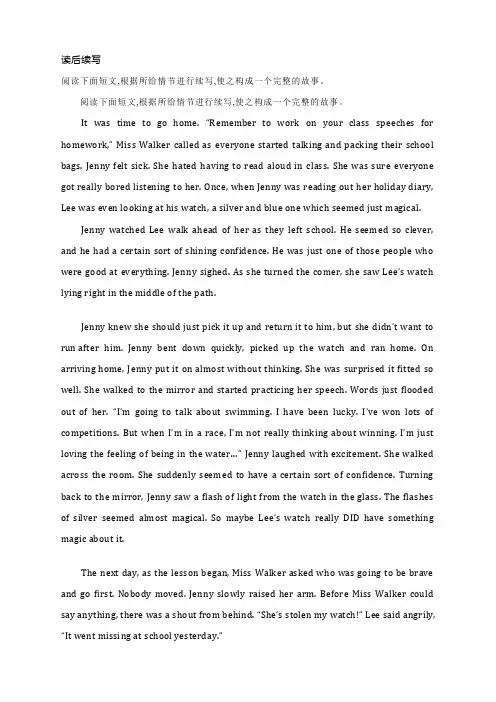 读后续写

阅读下面短文,根据所给情节进行续写,使之构成一个完整的故事。

阅读下面短文,根据所给情节进行续写,使之构成一个完整的故事。

It was time to go home. "Remember to work on your class speeches for homework," Miss Walker called as everyone started talking and packing their school bags. Jenny felt sick. She hated having to read aloud in class. She was sure everyone got really bored listening to her. Once, when Jenny was reading out her holiday diary, Lee was even looking at his watch, a silver and blue one which seemed just magical.

Jenny watched Lee walk ahead of her as they left school. He seemed so clever, and he had a certain sort of shining confidence. He was just one of those people who were good at everything. Jenny sighed. As she turned the comer, she saw Lee's watch lying right in the middle of the path.

Jenny knew she should just pick it up and return it to him, but she didn't want to run after him. Jenny bent down quickly, picked up the watch and ran home. On arriving home, Jenny put it on almost without thinking. She was surprised it fitted so well. She walked to the mirror and started practicing her speech. Words just flooded out of her. "I'm going to talk about swimming. I have been lucky. I've won lots of competitions. But when I'm in a race, I'm not really thinking about winning. I'm just loving the feeling of being in the water..." Jenny laughed with excitement. She walked across the room. She suddenly seemed to have a certain sort of confidence. Turning back to the mirror, Jenny saw a flash of light from the watch in the glass. The flashes of silver seemed almost magical. So maybe Lee's watch really DID have something magic about it.

The next day, as the lesson began, Miss Walker asked who was going to be brave and go first. Nobody moved. Jenny slowly raised her arm. Before Miss Walker could say anything, there was a shout from behind. "She's stolen my watch!" Lee said angrily, "It went missing at school yesterday."